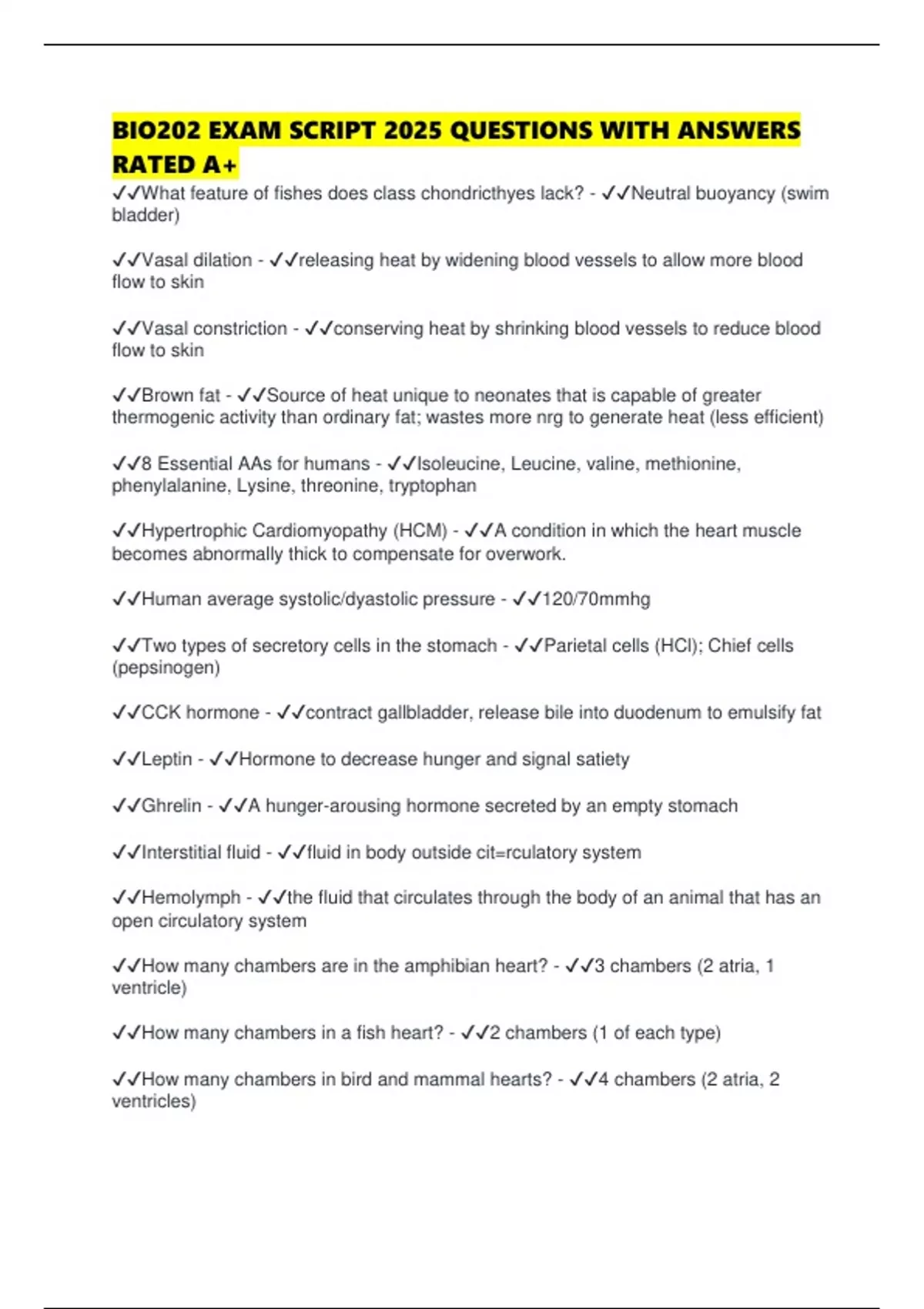 BIO202 EXAM SCRIPT 2025 QUESTIONS WITH ANSWERS RATED A+

✓✓What feature of fishes does class chondricthyes lack? - ✓✓Neutral buoyancy (swim bladder)

✓✓Vasal dilation - ✓✓releasing heat by widening blood vessels to allow more blood flow to skin

✓✓Vasal constriction - ✓✓conserving heat by shrinking blood vessels to reduce blood flow to skin

✓✓Brown fat - ✓✓Source of heat unique to neonates that is capable of greater thermogenic activity than ordinary fat; wastes more nrg to generate heat (less efficient)

✓✓8 Essential AAs for humans - ✓✓Isoleucine, Leucine, valine, methionine, phenylalanine, Lysine, threonine, tryptophan

✓✓Hypertrophic Cardiomyopathy (HCM) - ✓✓A condition in which the heart muscle becomes abnormally thick to compensate for overwork.

✓✓Human average systolic/dyastolic pressure - ✓✓120/70mmhg

✓✓Two types of secretory cells in the stomach - ✓✓Parietal cells (HCl); Chief cells (pepsinogen)

✓✓CCK hormone - ✓✓contract gallbladder, release bile into duodenum to emulsify fat

✓✓Leptin - ✓✓Hormone to decrease hunger and signal satiety

✓✓Ghrelin - ✓✓A hunger-arousing hormone secreted by an empty stomach

✓✓Interstitial fluid - ✓✓fluid in body outside cit=rculatory system

✓✓Hemolymph - ✓✓the fluid that circulates through the body of an animal that has an open circulatory system

✓✓How many chambers are in the amphibian heart? - ✓✓3 chambers (2 atria, 1 ventricle)

✓✓How many chambers in a fish heart? - ✓✓2 chambers (1 of each type)

✓✓How many chambers in bird and mammal hearts? - ✓✓4 chambers (2 atria, 2 ventricles)